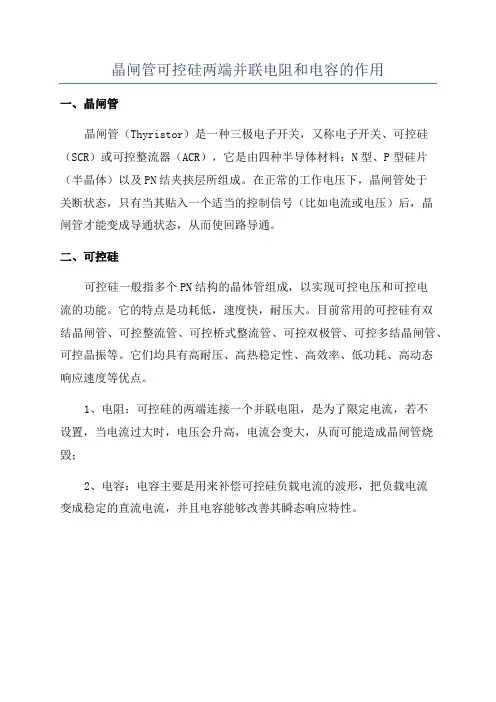 晶闸管可控硅两端并联电阻和电容的作用

一、晶闸管

晶闸管（Thyristor）是一种三极电子开关，又称电子开关、可控硅（SCR）或可控整流器（ACR），它是由四种半导体材料：N 型、P 型硅片（半晶体）以及 PN 结夹挟层所组成。在正常的工作电压下，晶闸管处于关断状态，只有当其贴入一个适当的控制信号（比如电流或电压）后，晶闸管才能变成导通状态，从而使回路导通。

二、可控硅

可控硅一般指多个 PN 结构的晶体管组成，以实现可控电压和可控电流的功能。它的特点是功耗低，速度快，耐压大。目前常用的可控硅有双结晶闸管、可控整流管、可控桥式整流管、可控双极管、可控多结晶闸管、可控晶振等。它们均具有高耐压、高热稳定性、高效率、低功耗、高动态响应速度等优点。

1、电阻：可控硅的两端连接一个并联电阻，是为了限定电流，若不设置，当电流过大时，电压会升高，电流会变大，从而可能造成晶闸管烧毁；

2、电容：电容主要是用来补偿可控硅负载电流的波形，把负载电流变成稳定的直流电流，并且电容能够改善其瞬态响应特性。